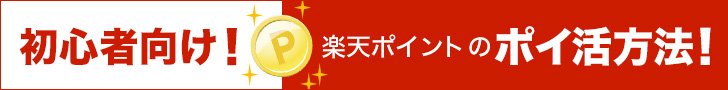 初心者向け！ P 楽天ポイントのポイ活方法！